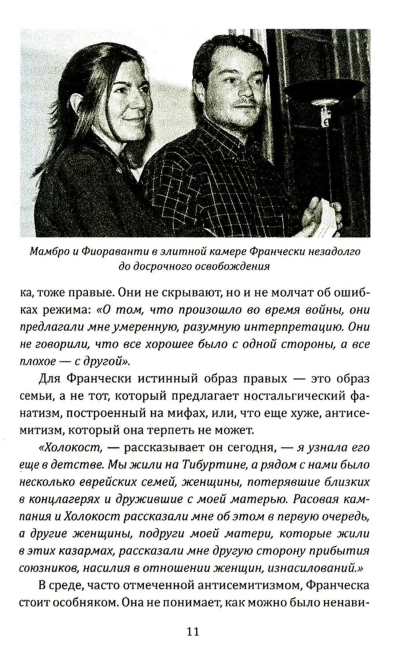 Мамбро и Фиораванти в элитной камере Франчески незадолго до досрочного освобождения

ка, тоже правые. Они не скрывают, но и не молчат об ошибках режима: «О том, что произошло во время войны, они предлагали мне умеренную, разумную интерпретацию. Они не говорили, что все хорошее было с одной стороны, а все плохое — с другой».

Для Франчески истинный образ правых — это образ семьи, а не тот, который предлагает ностальгический фанатизм, построенный на мифах, или, что еще хуже, антисемитизм, который она терпеть не может.

«Холокост, — рассказывает он сегодня, — я узнала его еще в детстве. Мы жили на Тибуртине, а рядом с нами было несколько еврейских семей, женщины, потерявшие близких в концлагерях и дружившие с моей матерью. Расовая кампания и Холокост рассказали мне об этом в первую очередь, а другие женщины, подруги моей матери, которые жили в этих казармах, рассказали мне другую сторону прибытия союзников, насилия в отношении женщин, изнасилований.»

В среде, часто отмеченной антисемитизмом, Франческа стоит особняком. Она не понимает, как можно было ненави-

11